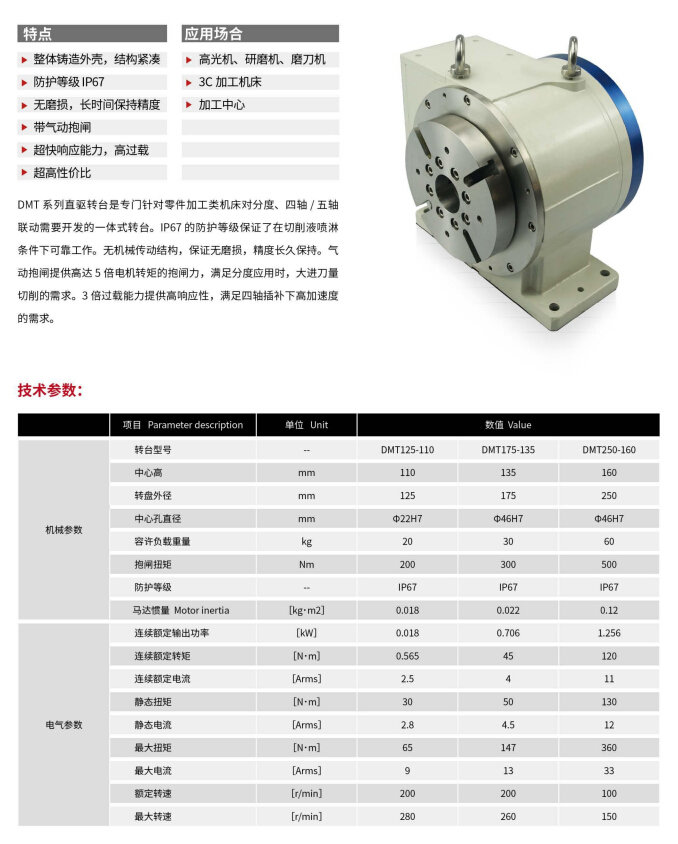 特点

整体铸造外壳，结构紧凑

防护等级 IP67

无磨损，长时间保持精度

带气动抱闸

超快响应能力，高过载

超高性价比

应用场合

高光机、研磨机、磨刀机

3C 加工机床

加工中心

DMT 系列直驱转台是专门针对零件加工类机床对分度、四轴 / 五轴联动需要开发的一体式转台。IP67 的防护等级保证了在切削液喷淋条件下可靠工作。无机械传动结构，保证无磨损，精度长久保持。气动抱闸提供高达 5 倍电机转矩的抱闸力，满足分度应用时，大进刀量切削的需求。3 倍过载能力提供高响应性，满足四轴插补下高加速度的需求。

技术参数：

| | 项目 Parameter description | 单位 Unit | 数值 Value | | |
|---|---|---|---|---|---|
| 机械参数 | 转台型号 | -- | DMT125-110 | DMT175-135 | DMT250-160 |
| | 中心高 | mm | 110 | 135 | 160 |
| | 转盘外径 | mm | 125 | 175 | 250 |
| | 中心孔直径 | mm | Φ22H7 | Φ46H7 | Φ46H7 |
| | 容许负载重量 | kg | 20 | 30 | 60 |
| | 抱闸扭矩 | Nm | 200 | 300 | 500 |
| | 防护等级 | -- | IP67 | IP67 | IP67 |
| | 马达惯量 Motor inertia | [kg·m2] | 0.018 | 0.022 | 0.12 |
| 电气参数 | 连续额定输出功率 | [kW] | 0.018 | 0.706 | 1.256 |
| | 连续额定转矩 | [N·m] | 0.565 | 45 | 120 |
| | 连续额定电流 | [Arms] | 2.5 | 4 | 11 |
| | 静态扭矩 | [N·m] | 30 | 50 | 130 |
| | 静态电流 | [Arms] | 2.8 | 4.5 | 12 |
| | 最大扭矩 | [N·m] | 65 | 147 | 360 |
| | 最大电流 | [Arms] | 9 | 13 | 33 |
| | 额定转速 | [r/min] | 200 | 200 | 100 |
| | 最大转速 | [r/min] | 280 | 260 | 150 |